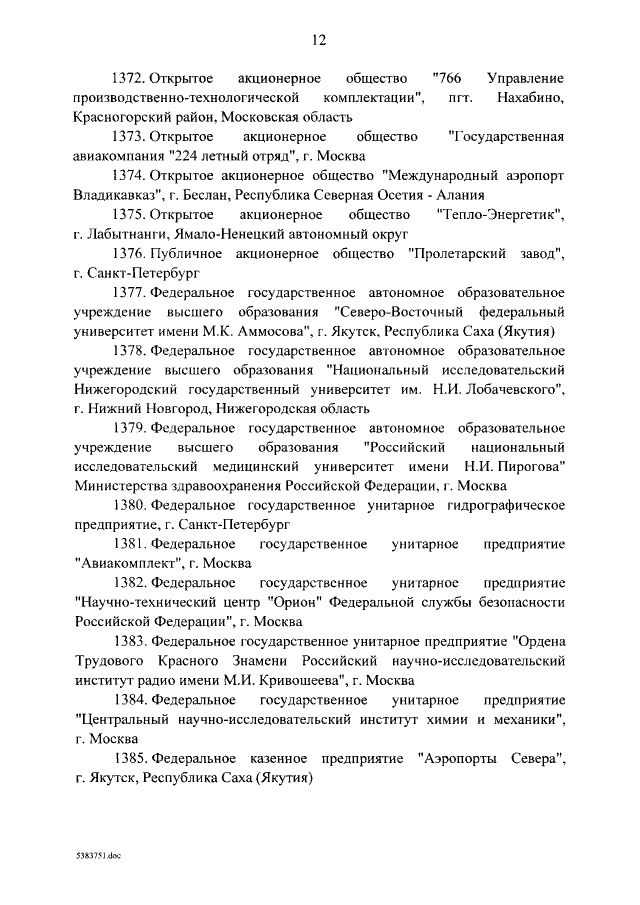 12

1372. Открытое акционерное общество "766 Управление производственно-технологической комплектации", пгт. Нахабино, Красногорский район, Московская область

1373. Открытое акционерное общество "Государственная авиакомпания "224 летный отряд", г. Москва

1374. Открытое акционерное общество "Международный аэропорт Владикавказ", г. Беслан, Республика Северная Осетия - Алания

1375. Открытое акционерное общество "Тепло-Энергетик", г. Лабытнанги, Ямало-Ненецкий автономный округ

1376. Публичное акционерное общество "Пролетарский завод", г. Санкт-Петербург

1377. Федеральное государственное автономное образовательное учреждение высшего образования "Северо-Восточный федеральный университет имени М.К. Аммосова", г. Якутск, Республика Саха (Якутия)

1378. Федеральное государственное автономное образовательное учреждение высшего образования "Национальный исследовательский Нижегородский государственный университет им. Н.И. Лобачевского", г. Нижний Новгород, Нижегородская область

1379. Федеральное государственное автономное образовательное учреждение высшего образования "Российский национальный исследовательский медицинский университет имени Н.И. Пирогова" Министерства здравоохранения Российской Федерации, г. Москва

1380. Федеральное государственное унитарное гидрографическое предприятие, г. Санкт-Петербург

1381. Федеральное государственное унитарное предприятие "Авиакомплект", г. Москва

1382. Федеральное государственное унитарное предприятие "Научно-технический центр "Орион" Федеральной службы безопасности Российской Федерации", г. Москва

1383. Федеральное государственное унитарное предприятие "Ордена Трудового Красного Знамени Российский научно-исследовательский институт радио имени М.И. Кривошеева", г. Москва

1384. Федеральное государственное унитарное предприятие "Центральный научно-исследовательский институт химии и механики", г. Москва

1385. Федеральное казенное предприятие "Аэропорты Севера", г. Якутск, Республика Саха (Якутия)

5383751.doc